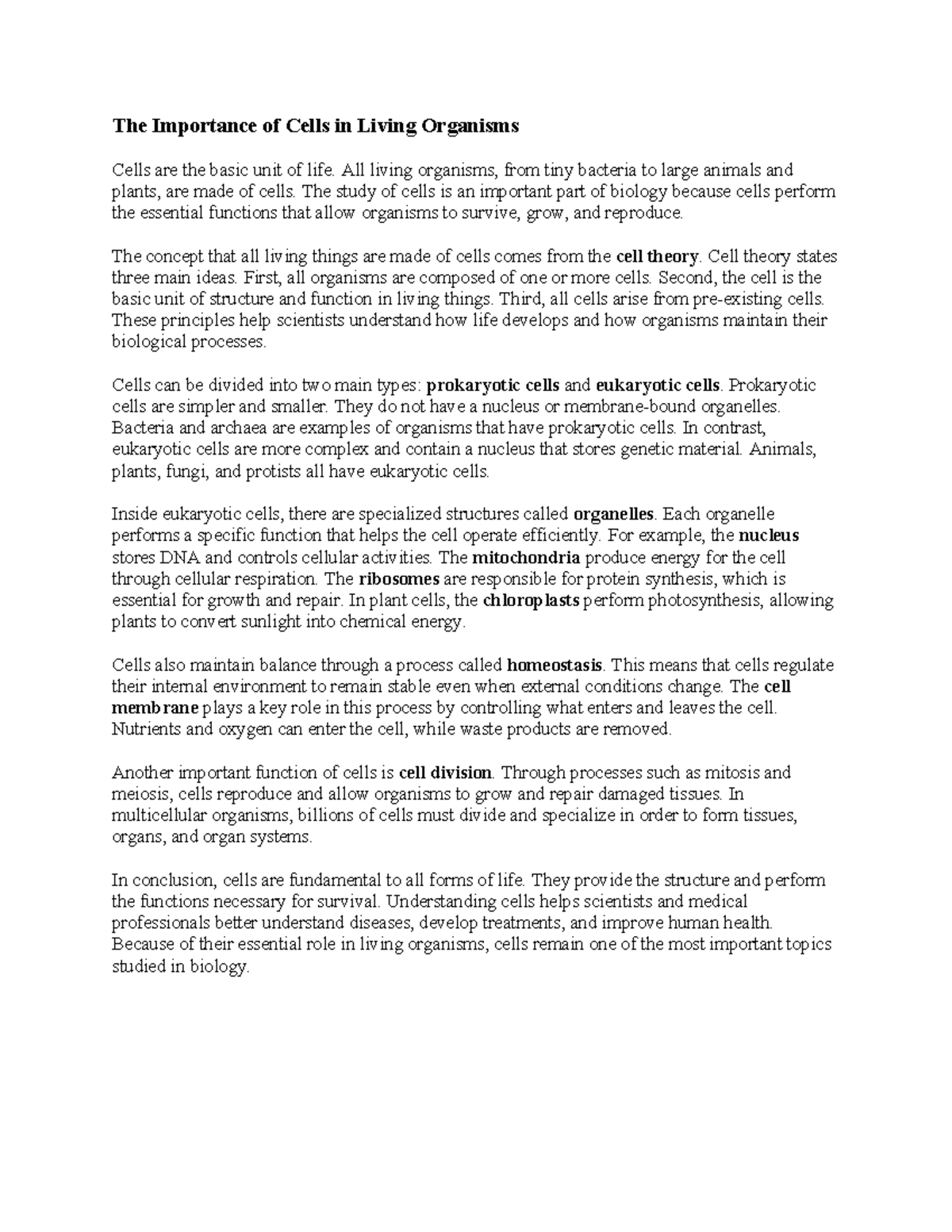 The Importance of Cells in Living Organisms

Cells are the basic unit of life. All living organisms, from tiny bacteria to large animals and plants, are made of cells. The study of cells is an important part of biology because cells perform the essential functions that allow organisms to survive, grow, and reproduce.

The concept that all living things are made of cells comes from the cell theory. Cell theory states three main ideas. First, all organisms are composed of one or more cells. Second, the cell is the basic unit of structure and function in living things. Third, all cells arise from pre-existing cells. These principles help scientists understand how life develops and how organisms maintain their biological processes.

Cells can be divided into two main types: prokaryotic cells and eukaryotic cells. Prokaryotic cells are simpler and smaller. They do not have a nucleus or membrane-bound organelles. Bacteria and archaea are examples of organisms that have prokaryotic cells. In contrast, eukaryotic cells are more complex and contain a nucleus that stores genetic material. Animals, plants, fungi, and protists all have eukaryotic cells.

Inside eukaryotic cells, there are specialized structures called organelles. Each organelle performs a specific function that helps the cell operate efficiently. For example, the nucleus stores DNA and controls cellular activities. The mitochondria produce energy for the cell through cellular respiration. The ribosomes are responsible for protein synthesis, which is essential for growth and repair. In plant cells, the chloroplasts perform photosynthesis, allowing plants to convert sunlight into chemical energy.

Cells also maintain balance through a process called homeostasis. This means that cells regulate their internal environment to remain stable even when external conditions change. The cell membrane plays a key role in this process by controlling what enters and leaves the cell. Nutrients and oxygen can enter the cell, while waste products are removed.

Another important function of cells is cell division. Through processes such as mitosis and meiosis, cells reproduce and allow organisms to grow and repair damaged tissues. In multicellular organisms, billions of cells must divide and specialize in order to form tissues, organs, and organ systems.

In conclusion, cells are fundamental to all forms of life. They provide the structure and perform the functions necessary for survival. Understanding cells helps scientists and medical professionals better understand diseases, develop treatments, and improve human health. Because of their essential role in living organisms, cells remain one of the most important topics studied in biology.